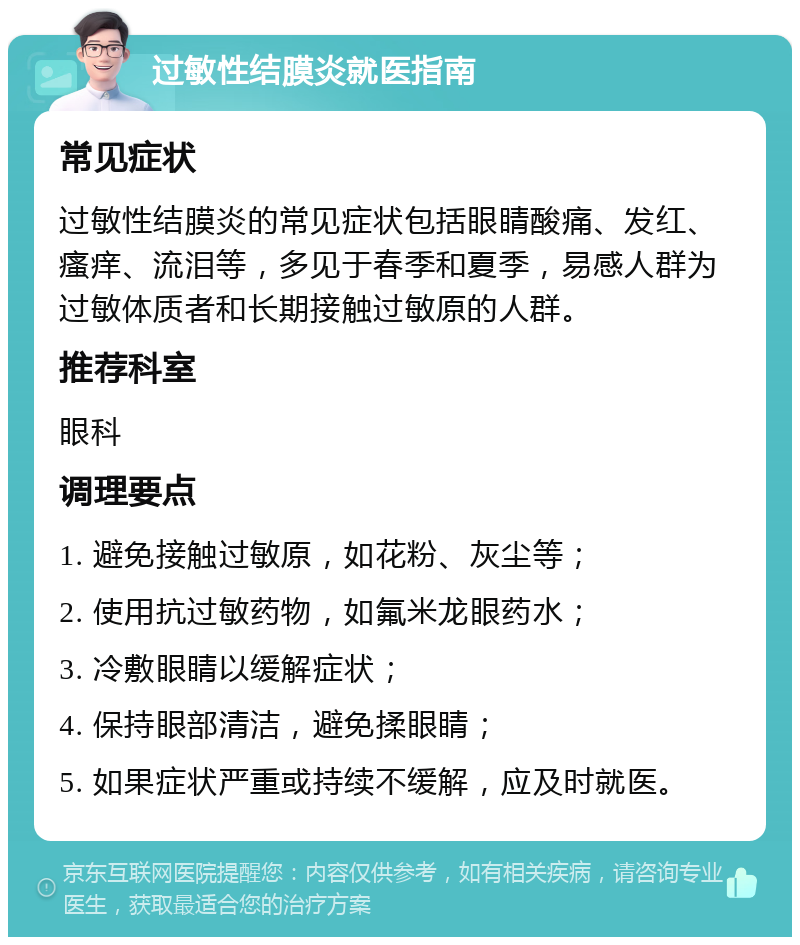 过敏性结膜炎就医指南

常见症状

过敏性结膜炎的常见症状包括眼睛酸痛、发红、瘙痒、流泪等，多见于春季和夏季，易感人群为过敏体质者和长期接触过敏原的人群。

推荐科室

眼科

调理要点

1. 避免接触过敏原，如花粉、灰尘等；

2. 使用抗过敏药物，如氟米龙眼药水；

3. 冷敷眼睛以缓解症状；

4. 保持眼部清洁，避免揉眼睛；

5. 如果症状严重或持续不缓解，应及时就医。

京东互联网医院提醒您：内容仅供参考，如有相关疾病，请咨询专业医生，获取最适合您的治疗方案